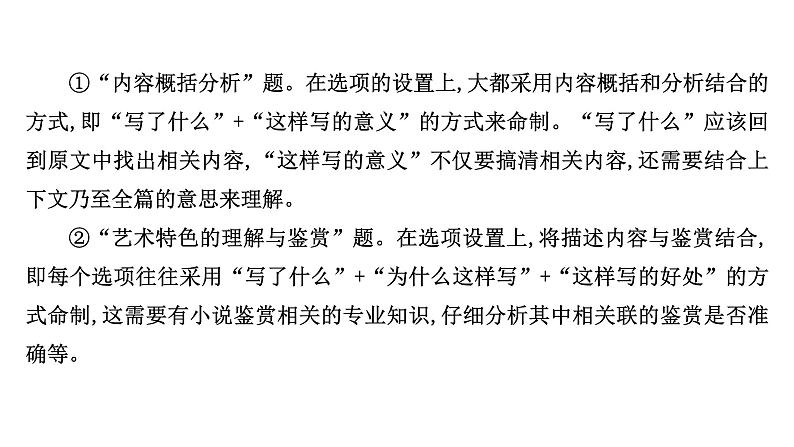 ①“内容概括分析”题。在选项的设置上,大都采用内容概括和分析结合的方式,即“写了什么”+“这样写的意义”的方式来命制。“写了什么”应该回到原文中找出相关内容,“这样写的意义”不仅要搞清相关内容,还需要结合上下文乃至全篇的意思来理解。

②“艺术特色的理解与鉴赏”题。在选项设置上,将描述内容与鉴赏结合,即每个选项往往采用“写了什么”+“为什么这样写”+“这样写的好处”的方式命制,这需要有小说鉴赏相关的专业知识,仔细分析其中相关联的鉴赏是否准确等。